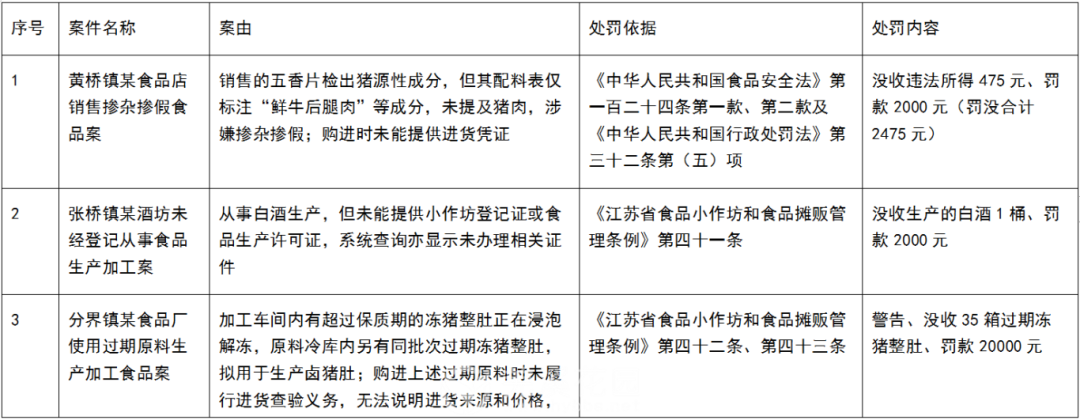 | 序号 | 案件名称 | 案由 | 处罚依据 | 处罚内容 |
|---|---|---|---|---|
| 1 | 黄桥镇某食品店销售掺杂掺假食品案 | 销售的五香片检出猪源性成分，但其配料表仅标注“鲜牛后腿肉”等成分，未提及猪肉，涉嫌掺杂掺假；购进时未能提供进货凭证 | 《中华人民共和国食品安全法》第一百二十四条第一款、第二款及《中华人民共和国行政处罚法》第三十二条第（五）项 | 没收违法所得 475 元、罚款 2000 元（罚没合计 2475 元） |
| 2 | 张桥镇某酒坊未经登记从事食品生产加工案 | 从事白酒生产，但未能提供小作坊登记证或食品生产许可证，系统查询亦显示未办理相关证件 | 《江苏省食品小作坊和食品摊贩管理条例》第四十一条 | 没收生产的白酒 1 桶、罚款 2000 元 |
| 3 | 分界镇某食品厂使用过期原料生产加工食品案 | 加工车间内有超过保质期的冻猪整肚正在浸泡解冻，原料冷库内另有同批次过期冻猪整肚，拟用于生产卤猪肚；购进上述过期原料时未履行进货查验义务，无法说明进货来源和价格， | 《江苏省食品小作坊和食品摊贩管理条例》第四十二条、第四十三条 | 警告、没收 35 箱过期冻猪整肚、罚款 20000 元 |